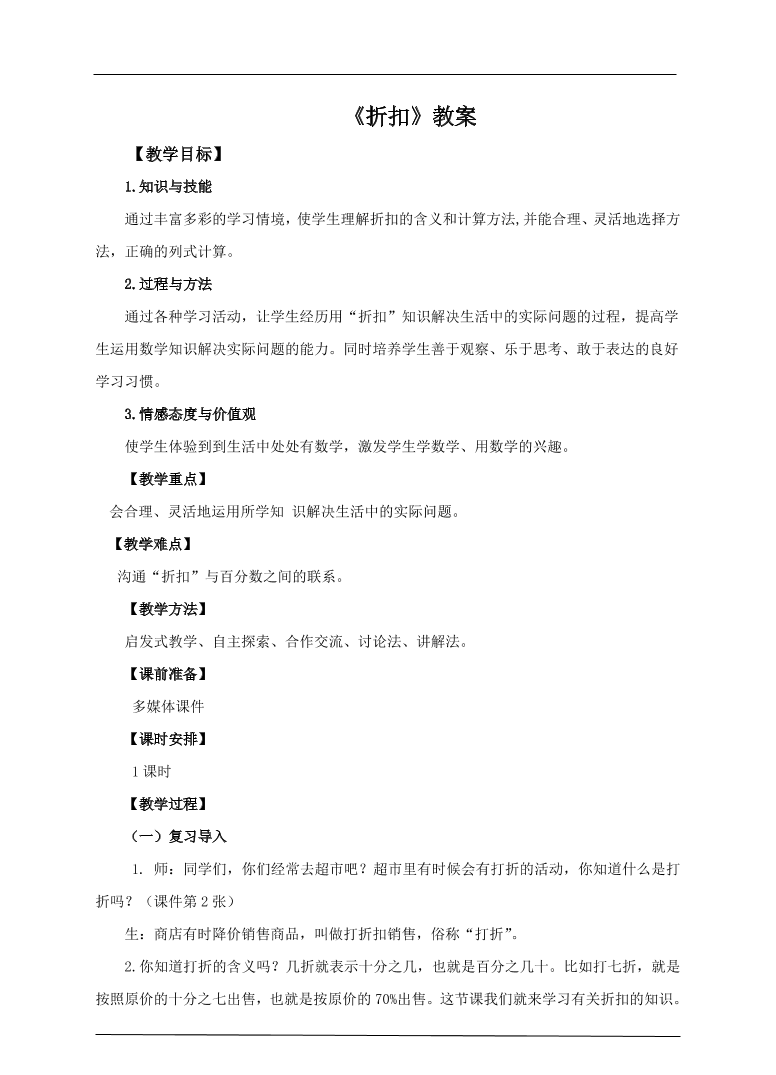 《折扣》教案

【教学目标】

1.知识与技能

通过丰富多彩的学习情境，使学生理解折扣的含义和计算方法,并能合理、灵活地选择方法，正确的列式计算。

2.过程与方法

通过各种学习活动，让学生经历用“折扣”知识解决生活中的实际问题的过程，提高学生运用数学知识解决实际问题的能力。同时培养学生善于观察、乐于思考、敢于表达的良好学习习惯。

3.情感态度与价值观

使学生体验到到生活中处处有数学，激发学生学数学、用数学的兴趣。

【教学重点】

会合理、灵活地运用所学知 识解决生活中的实际问题。

【教学难点】

沟通“折扣”与百分数之间的联系。

【教学方法】

启发式教学、自主探索、合作交流、讨论法、讲解法。

【课前准备】

多媒体课件

【课时安排】

1课时

【教学过程】

（一）复习导入

1. 师：同学们，你们经常去超市吧？超市里有时候会有打折的活动，你知道什么是打折吗？（课件第2张）

生：商店有时降价销售商品，叫做打折扣销售，俗称“打折”。

2.你知道打折的含义吗？几折就表示十分之几，也就是百分之几十。比如打七折，就是按照原价的十分之七出售，也就是按原价的70%出售。这节课我们就来学习有关折扣的知识。